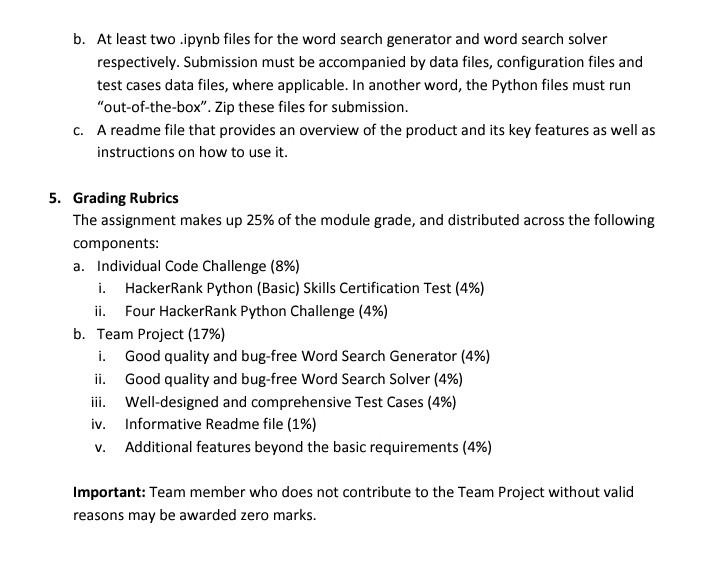 b. At least two .ipynb files for the word search generator and word search solver respectively. Submission must be accompanied by data files, configuration files and test cases data files, where applicable. In another word, the Python files must run "out-of-the-box". Zip these files for submission.

c. A readme file that provides an overview of the product and its key features as well as instructions on how to use it.

5. Grading Rubrics
The assignment makes up 25% of the module grade, and distributed across the following components:
a. Individual Code Challenge (8%)
i. HackerRank Python (Basic) Skills Certification Test (4%)
ii. Four HackerRank Python Challenge (4%)
b. Team Project (17%)
i. Good quality and bug-free Word Search Generator (4%)
ii. Good quality and bug-free Word Search Solver (4%)
iii. Well-designed and comprehensive Test Cases (4%)
iv. Informative Readme file (1%)
v. Additional features beyond the basic requirements (4%)

Important: Team member who does not contribute to the Team Project without valid reasons may be awarded zero marks.